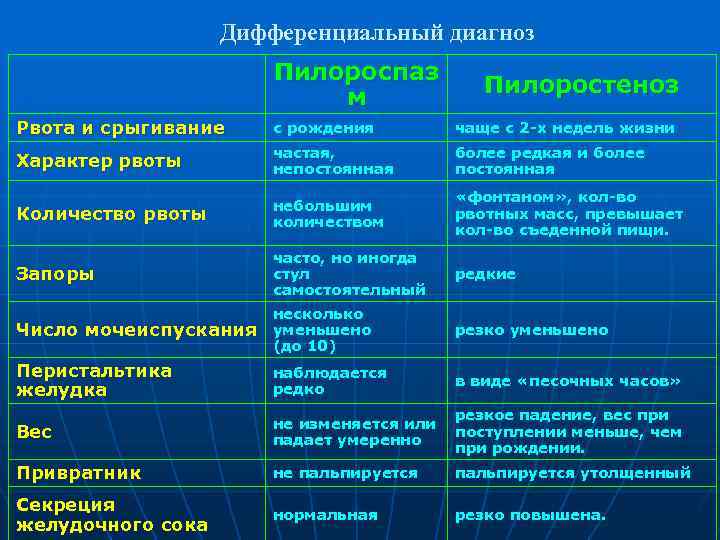 Дифференциальный диагноз

| | Пилороспазм | Пилоростеноз |
|---|---|---|
| Рвота и срыгивание | с рождения | чаще с 2-х недель жизни |
| Характер рвоты | частая, непостоянная | более редкая и более постоянная |
| Количество рвоты | небольшим количеством | «фонтаном», кол-во рвотных масс, превышает кол-во съеденной пищи. |
| Запоры | часто, но иногда стул самостоятельный | редкие |
| Число мочеиспускания | несколько уменьшено (до 10) | резко уменьшено |
| Перистальтика желудка | наблюдается редко | в виде «песочных часов» |
| Вес | не изменяется или падает умеренно | резкое падение, вес при поступлении меньше, чем при рождении. |
| Привратник | не пальпируется | пальпируется утолщенный |
| Секреция желудочного сока | нормальная | резко повышена. |